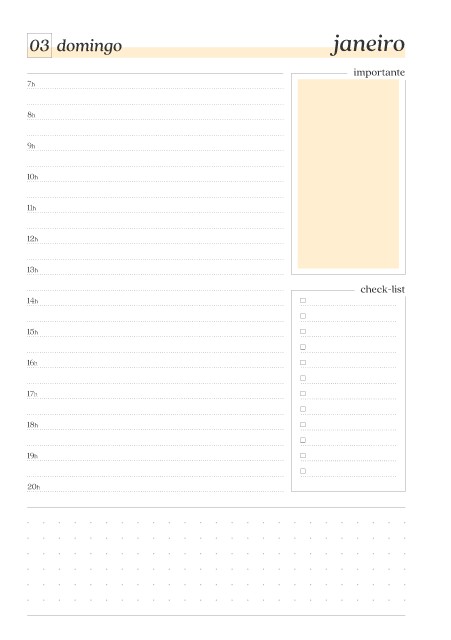 03 domingo janeiro

7h

8h

9h

10h

11h

12h

13h

14h

15h

16h

17h

18h

19h

20h

importante

check-list

☐
☐
☐
☐
☐
☐
☐
☐
☐
☐
☐
☐